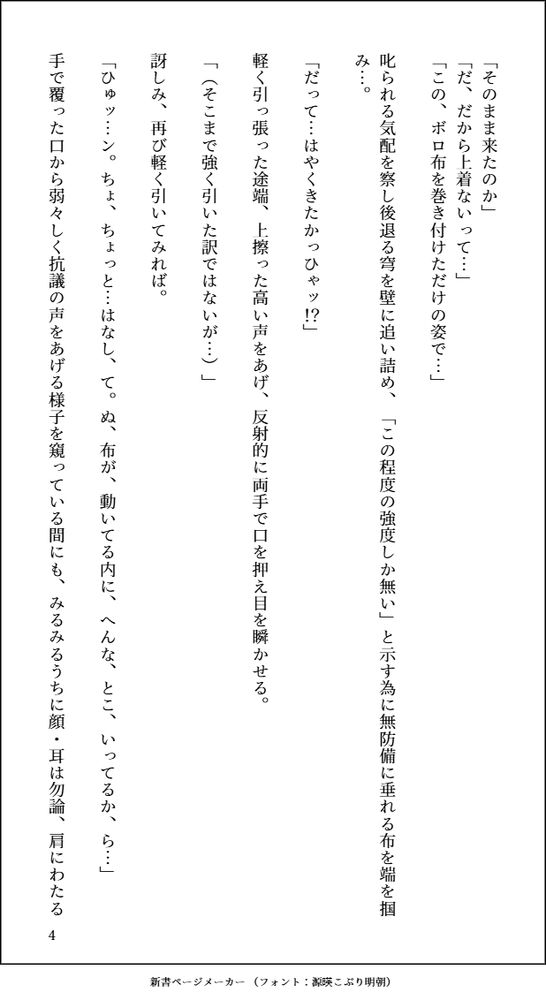 「そのまま来たのか」

「だ、だから上着ないって…」

「この、ボロ布を巻き付けただけの姿で…」

叱られる気配を察し後退る穹を壁に追い詰め、「この程度の強度しか無い」と示す為に無防備に垂れる布を端を掴み…。

「だって…はやくきたかっひゃッ!?」

軽く引っ張った途端、上擦った高い声をあげ、反射的に両手で口を押え目を瞬かせる。

「(そこまで強く引いた訳ではないが…)」

訝しみ、再び軽く引いてみれば。

「ひゅッ…ン。ちょ、ちょっと…はなし、て。ぬ、布が、動いてる内に、へんな、とこ、いってるか、ら…」

手で覆った口から弱々しく抗議の声をあげる様子を窺っている間にも、みるみるうちに顔・耳は勿論、肩にわたる

4

新書ページメーカー（フォント：源暎こぶり明朝）